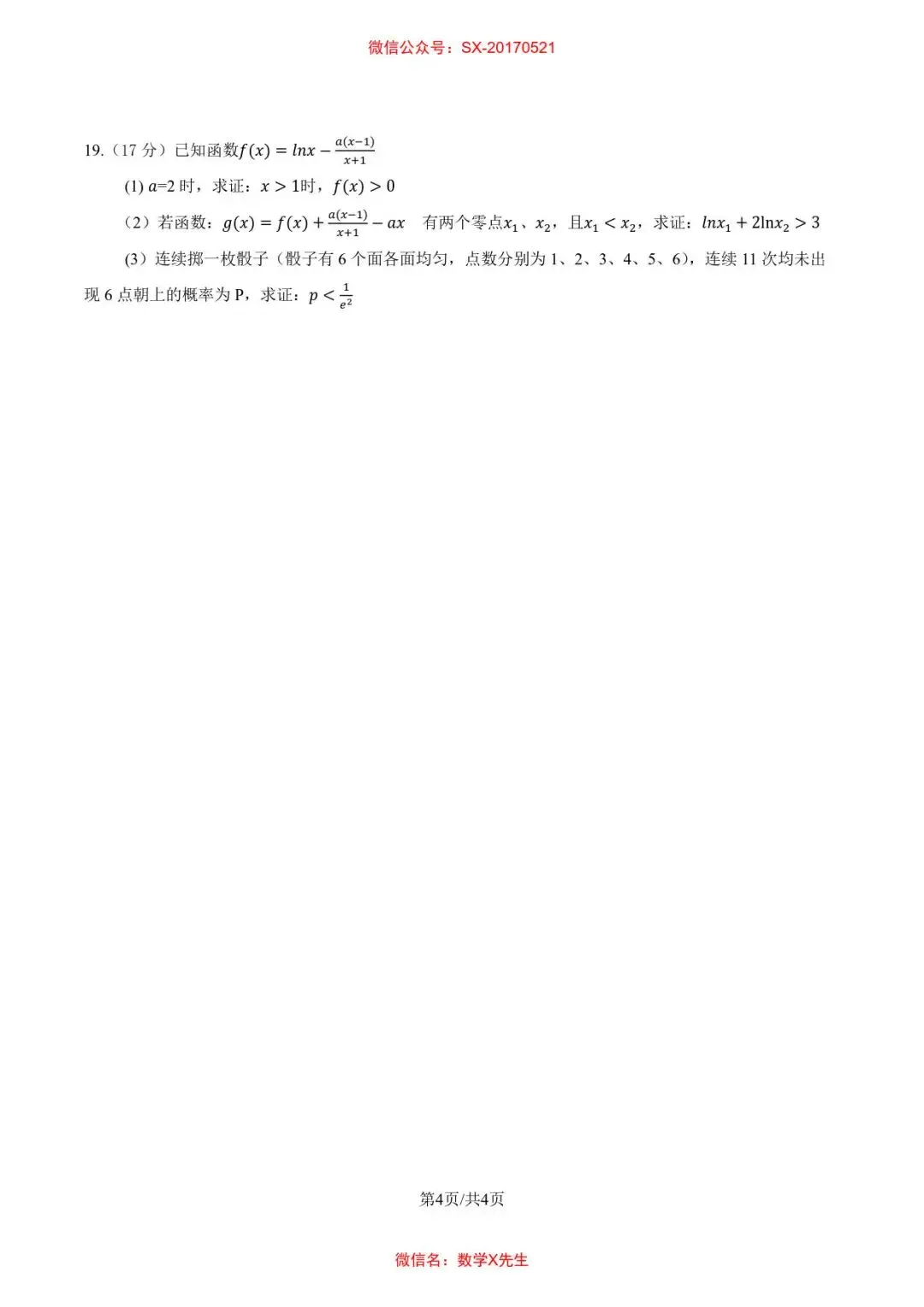 微信公众号：SX-20170521

19.（17分）已知函数$f(x)=lnx-\frac{a(x-1)}{x+1}$

(1) $a$=2时，求证：$x>1$时，$f(x)>0$

（2）若函数：$g(x)=f(x)+\frac{a(x-1)}{x+1}-ax$ 有两个零点$x_1$、$x_2$，且$x_1<x_2$，求证：$lnx_1+2\ln x_2>3$

（3）连续掷一枚骰子（骰子有6个面各面均匀，点数分别为1、2、3、4、5、6），连续11次均未出现6点朝上的概率为P，求证：$p<\frac{1}{e^2}$

第4页/共4页

微信名：数学X先生